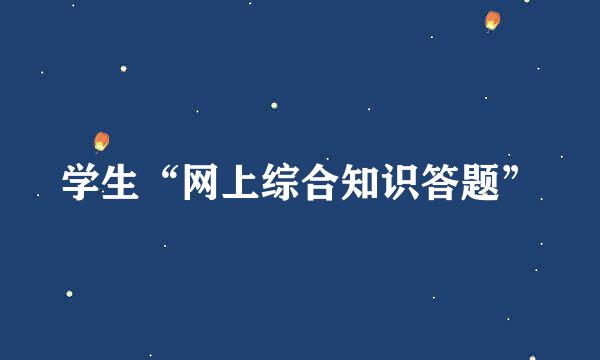 学生“网上综合知识答题”